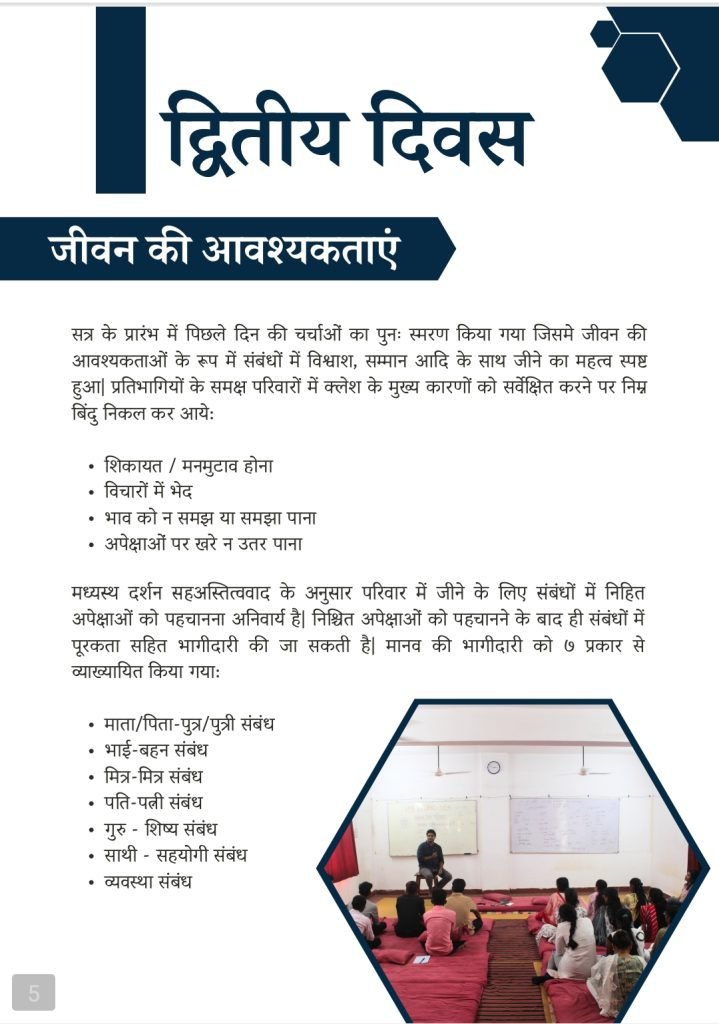 द्वितीय दिवस

जीवन की आवश्यकताएं

सत्र के प्रारंभ में पिछले दिन की चर्चाओं का पुनः स्मरण किया गया जिसमे जीवन की आवश्यकताओं के रूप में संबंधों में विश्वाश, सम्मान आदि के साथ जीने का महत्व स्पष्ट हुआ| प्रतिभागियों के समक्ष परिवारों में क्लेश के मुख्य कारणों को सर्वेक्षित करने पर निम्न बिंदु निकल कर आये:

• शिकायत / मनमुटाव होना
• विचारों में भेद
• भाव को न समझ या समझा पाना
• अपेक्षाओं पर खरे न उतर पाना

मध्यस्थ दर्शन सहअस्तित्ववाद के अनुसार परिवार में जीने के लिए संबंधों में निहित अपेक्षाओं को पहचानना अनिवार्य है| निश्चित अपेक्षाओं को पहचानने के बाद ही संबंधों में पूरकता सहित भागीदारी की जा सकती है| मानव की भागीदारी को ७ प्रकार से व्याख्यायित किया गया:

• माता/पिता-पुत्र/पुत्री संबंध
• भाई-बहन संबंध
• मित्र-मित्र संबंध
• पति-पत्नी संबंध
• गुरु - शिष्य संबंध
• साथी - सहयोगी संबंध
• व्यवस्था संबंध

5